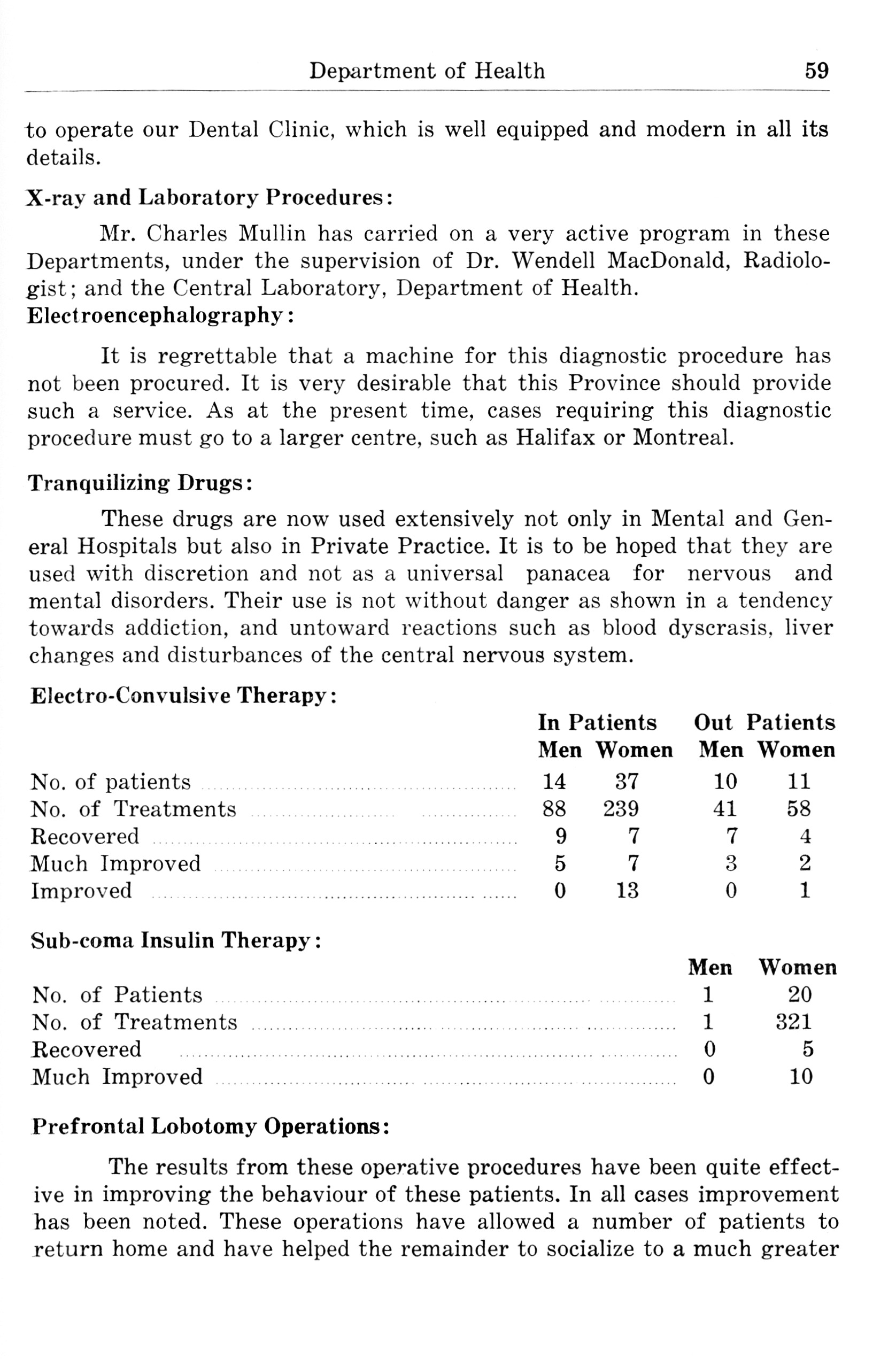 Department of Health 59

to operate our Dental Clinic, which is well equipped and modern in all its details.

X-ray and Laboratory Procedures:

Mr. Charles Mullin has carried on a very active program in these Departments, under the supervision of Dr. Wendell MacDonald, Radiologist; and the Central Laboratory, Department of Health.

Electroencephalography:

It is regrettable that a machine for this diagnostic procedure has not been procured. It is very desirable that this Province should provide such a service. As at the present time, cases requiring this diagnostic procedure must go to a larger centre, such as Halifax or Montreal.

Tranquilizing Drugs:

These drugs are now used extensively not only in Mental and General Hospitals but also in Private Practice. It is to be hoped that they are used with discretion and not as a universal panacea for nervous and mental disorders. Their use is not without danger as shown in a tendency towards addiction, and untoward reactions such as blood dyscrasis, liver changes and disturbances of the central nervous system.

Electro-Convulsive Therapy:

| | In Patients Men | In Patients Women | Out Patients Men | Out Patients Women |
|---|---|---|---|---|
| No. of patients | 14 | 37 | 10 | 11 |
| No. of Treatments | 88 | 239 | 41 | 58 |
| Recovered | 9 | 7 | 7 | 4 |
| Much Improved | 5 | 7 | 3 | 2 |
| Improved | 0 | 13 | 0 | 1 |

Sub-coma Insulin Therapy:

| | Men | Women |
|---|---|---|
| No. of Patients | 1 | 20 |
| No. of Treatments | 1 | 321 |
| Recovered | 0 | 5 |
| Much Improved | 0 | 10 |

Prefrontal Lobotomy Operations:

The results from these operative procedures have been quite effective in improving the behaviour of these patients. In all cases improvement has been noted. These operations have allowed a number of patients to return home and have helped the remainder to socialize to a much greater